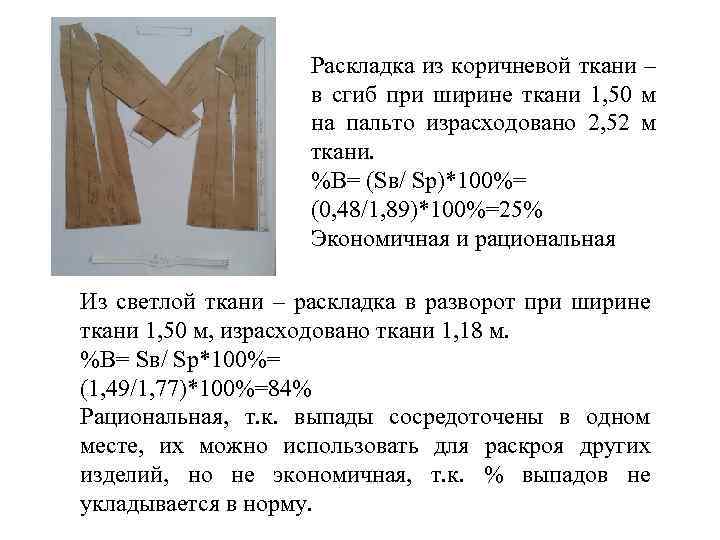 Раскладка из коричневой ткани – в сгиб при ширине ткани 1,50 м на пальто израсходовано 2,52 м ткани.
%В= (Sв/ Sр)*100%=
(0,48/1,89)*100%=25%
Экономичная и рациональная

Из светлой ткани – раскладка в разворот при ширине ткани 1,50 м, израсходовано ткани 1,18 м.
%В= Sв/ Sр*100%=
(1,49/1,77)*100%=84%
Рациональная, т.к. выпады сосредоточены в одном месте, их можно использовать для раскроя других изделий, но не экономичная, т.к. % выпадов не укладывается в норму.